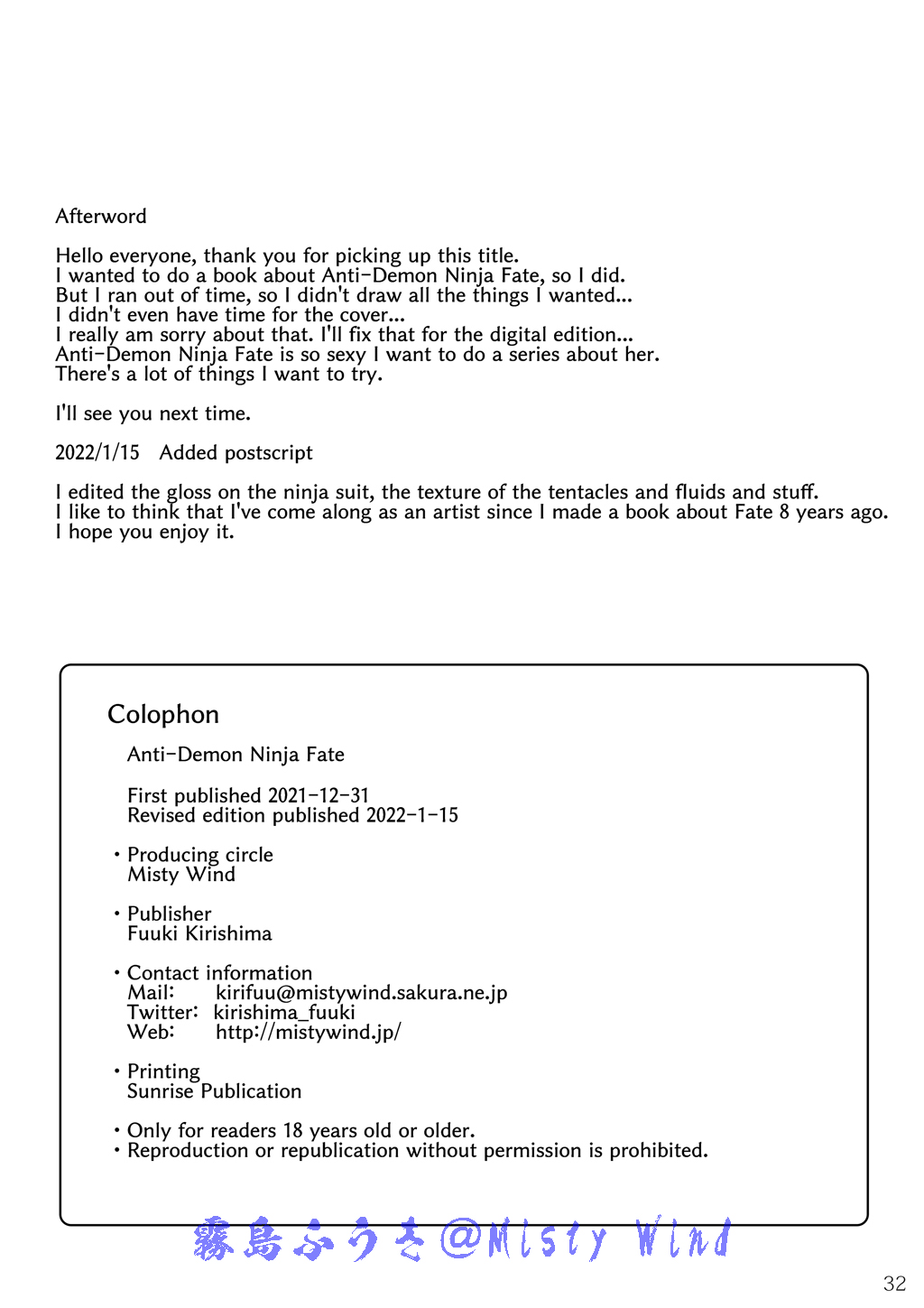 Afterword

Hello everyone, thank you for picking up this title.
I wanted to do a book about Anti-Demon Ninja Fate, so I did.
But I ran out of time, so I didn't draw all the things I wanted...
I didn't even have time for the cover...
I really am sorry about that. I'll fix that for the digital edition...
Anti-Demon Ninja Fate is so sexy I want to do a series about her.
There's a lot of things I want to try.

I'll see you next time.

2022/1/15 Added postscript

I edited the gloss on the ninja suit, the texture of the tentacles and fluids and stuff.
I like to think that I've come along as an artist since I made a book about Fate 8 years ago.
I hope you enjoy it.

Colophon

Anti-Demon Ninja Fate

First published 2021-12-31
Revised edition published 2022-1-15

• Producing circle
Misty Wind

• Publisher
Fuuki Kirishima

• Contact information
Mail: kirifuu@mistywind.sakura.ne.jp
Twitter: kirishima_fuuki
Web: http://mistywind.jp/

• Printing
Sunrise Publication

• Only for readers 18 years old or older.
• Reproduction or republication without permission is prohibited.

霧島ふうき@Misty Wind

32